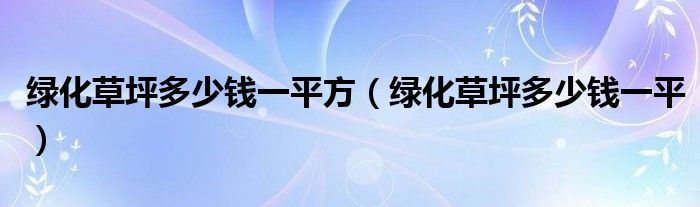 绿化草坪多少钱一平方（绿化草坪多少钱一平）